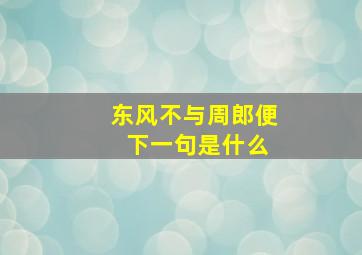 东风不与周郎便
下一句是什么